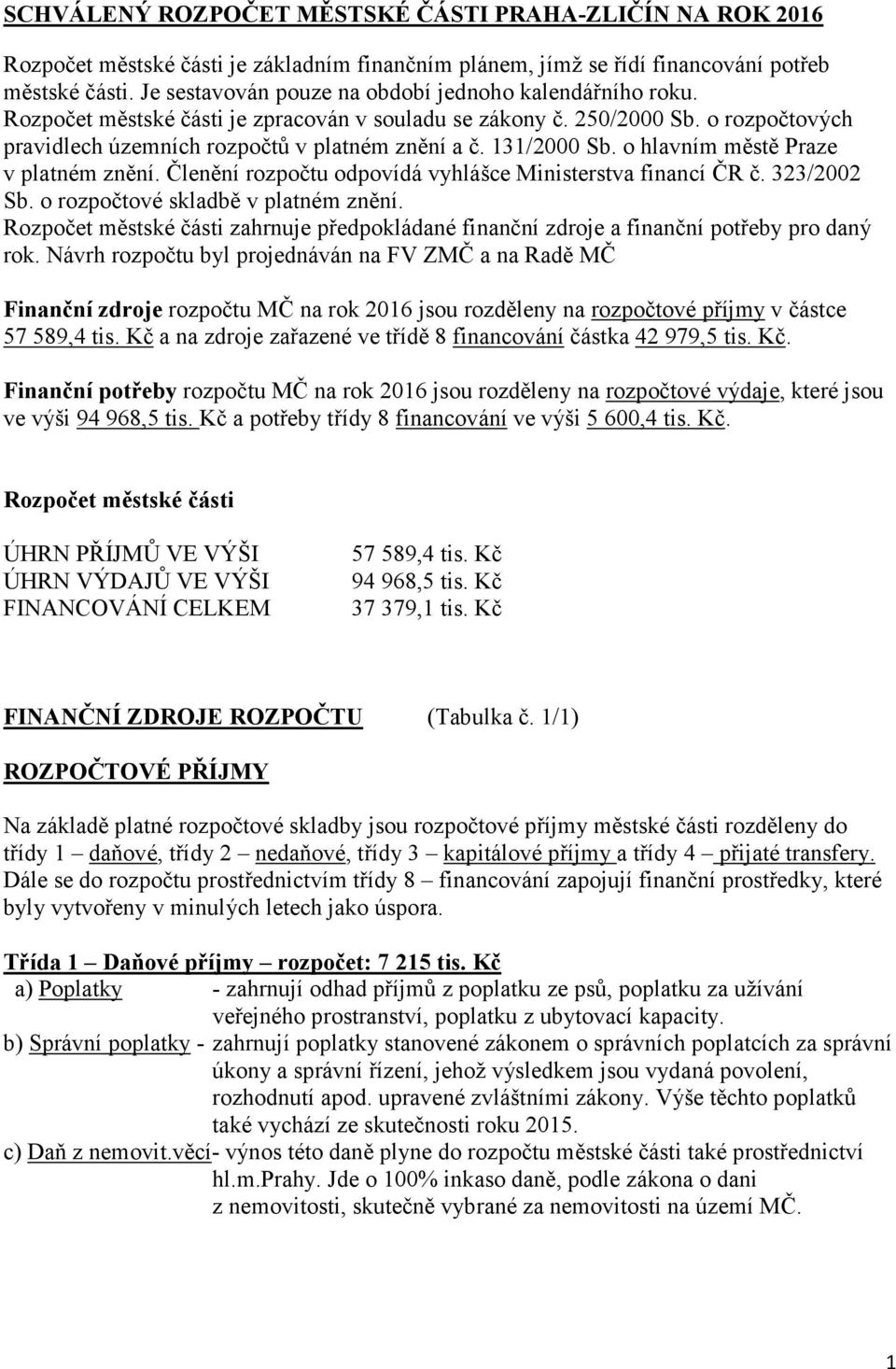 SCHVÁLENÝ ROZPOČET MĚSTSKÉ ČÁSTI PRAHA-ZLIČÍN NA ROK 2016

Rozpočet městské části je základním finančním plánem, jímž se řídí financování potřeb městské části. Je sestavován pouze na období jednoho kalendářního roku. Rozpočet městské části je zpracován v souladu se zákony č. 250/2000 Sb. o rozpočtových pravidlech územních rozpočtů v platném znění a č. 131/2000 Sb. o hlavním městě Praze v platném znění. Členění rozpočtu odpovídá vyhlášce Ministerstva financí ČR č. 323/2002 Sb. o rozpočtové skladbě v platném znění. Rozpočet městské části zahrnuje předpokládané finanční zdroje a finanční potřeby pro daný rok. Návrh rozpočtu byl projednáván na FV ZMČ a na Radě MČ

Finanční zdroje rozpočtu MČ na rok 2016 jsou rozděleny na rozpočtové příjmy v částce 57 589,4 tis. Kč a na zdroje zařazené ve třídě 8 financování částka 42 979,5 tis. Kč.

Finanční potřeby rozpočtu MČ na rok 2016 jsou rozděleny na rozpočtové výdaje, které jsou ve výši 94 968,5 tis. Kč a potřeby třídy 8 financování ve výši 5 600,4 tis. Kč.

Rozpočet městské části

ÚHRN PŘÍJMŮ VE VÝŠI 57 589,4 tis. Kč
ÚHRN VÝDAJŮ VE VÝŠI 94 968,5 tis. Kč
FINANCOVÁNÍ CELKEM 37 379,1 tis. Kč

FINANČNÍ ZDROJE ROZPOČTU (Tabulka č. 1/1)

ROZPOČTOVÉ PŘÍJMY

Na základě platné rozpočtové skladby jsou rozpočtové příjmy městské části rozděleny do třídy 1 – daňové, třídy 2 – nedaňové, třídy 3 – kapitálové příjmy a třídy 4 – přijaté transfery. Dále se do rozpočtu prostřednictvím třídy 8 – financování zapojují finanční prostředky, které byly vytvořeny v minulých letech jako úspora.

Třída 1 – Daňové příjmy – rozpočet: 7 215 tis. Kč
a) Poplatky - zahrnují odhad příjmů z poplatku ze psů, poplatku za užívání veřejného prostranství, poplatku z ubytovací kapacity.
b) Správní poplatky - zahrnují poplatky stanovené zákonem o správních poplatcích za správní úkony a správní řízení, jehož výsledkem jsou vydaná povolení, rozhodnutí apod. upravené zvláštními zákony. Výše těchto poplatků také vychází ze skutečnosti roku 2015.
c) Daň z nemovit.věcí- výnos této daně plyne do rozpočtu městské části také prostřednictví hl.m.Prahy. Jde o 100% inkaso daně, podle zákona o dani z nemovitosti, skutečně vybrané za nemovitosti na území MČ.

1